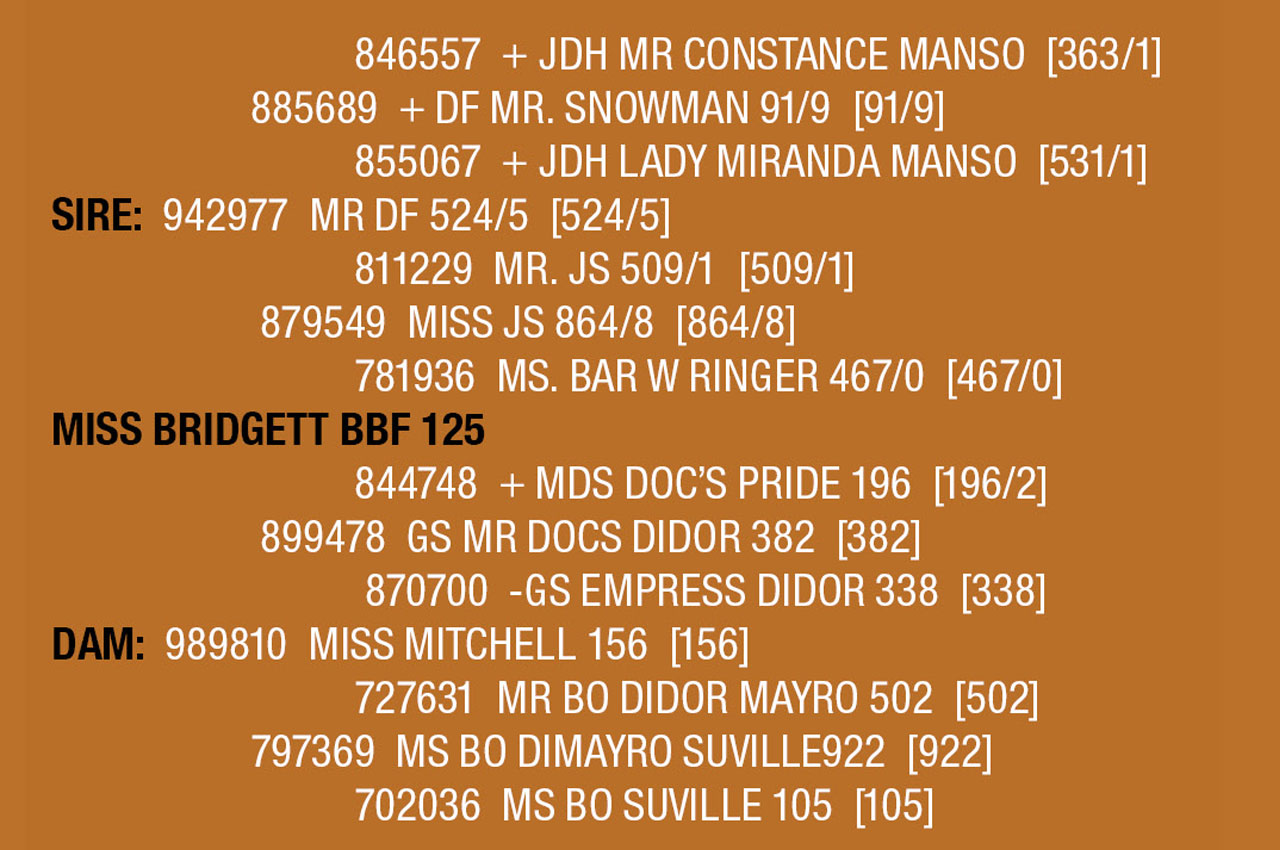 846557 + JDH MR CONSTANCE MANSO [363/1]

885689 + DF MR. SNOWMAN 91/9 [91/9]

855067 + JDH LADY MIRANDA MANSO [531/1]

SIRE: 942977 MR DF 524/5 [524/5]

811229 MR. JS 509/1 [509/1]

879549 MISS JS 864/8 [864/8]

781936 MS. BAR W RINGER 467/0 [467/0]

MISS BRIDGETT BBF 125

844748 + MDS DOC'S PRIDE 196 [196/2]

899478 GS MR DOCS DIDOR 382 [382]

870700 -GS EMPRESS DIDOR 338 [338]

DAM: 989810 MISS MITCHELL 156 [156]

727631 MR BO DIDOR MAYRO 502 [502]

797369 MS BO DIMAYRO SUVILLE922 [922]

702036 MS BO SUVILLE 105 [105]